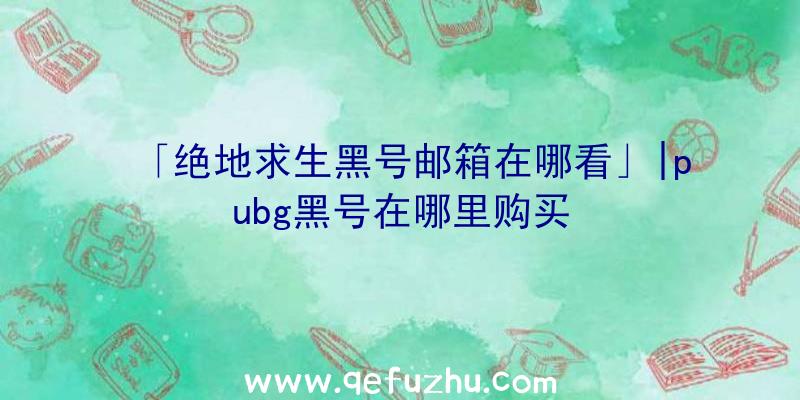 「绝地求生黑号邮箱在哪看」|pubg黑号在哪里购买

ABC

www.qefuzhu.com